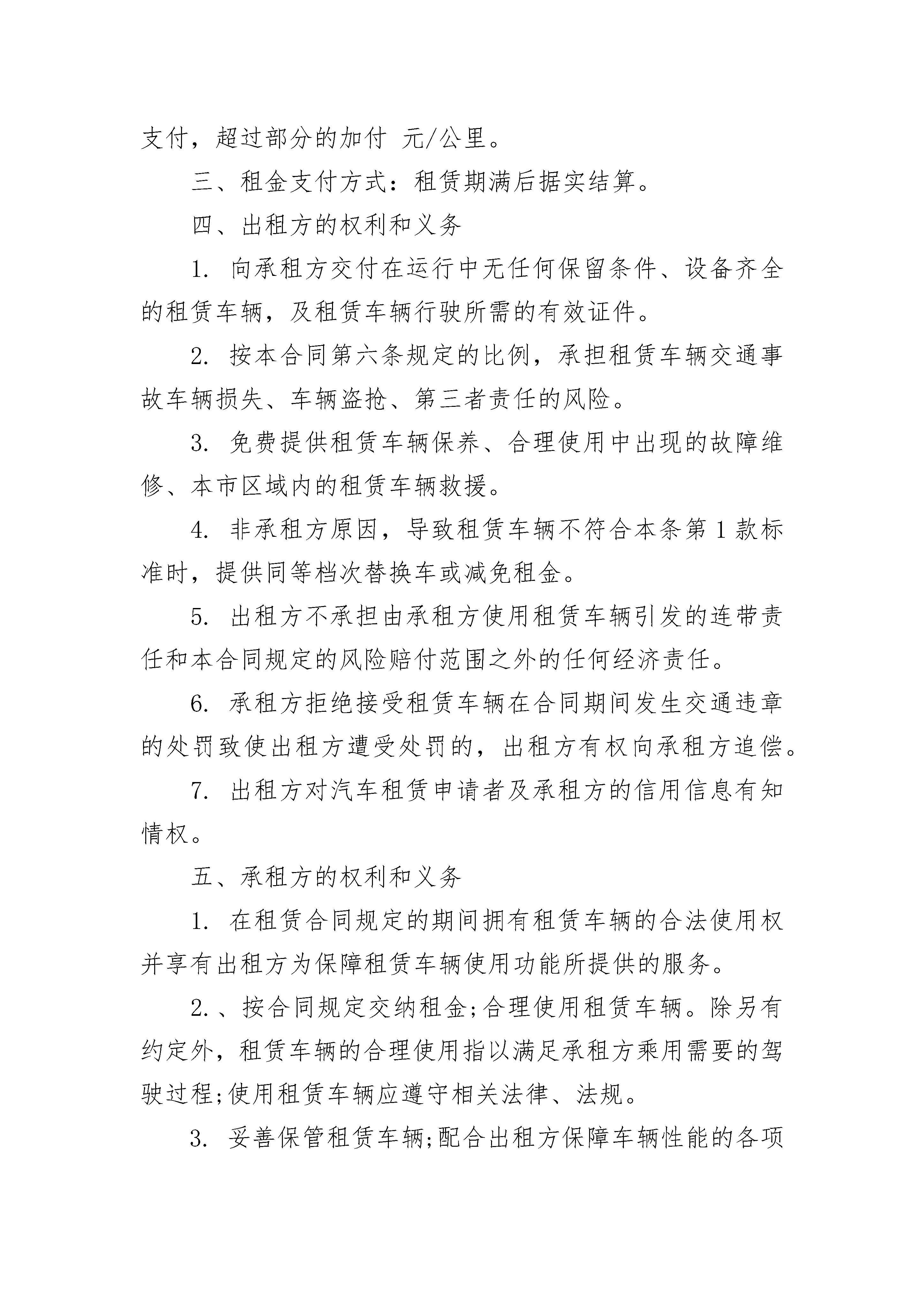 支付，超过部分的加付 元/公里。

三、租金支付方式：租赁期满后据实结算。

四、出租方的权利和义务

1. 向承租方交付在运行中无任何保留条件、设备齐全的租赁车辆，及租赁车辆行驶所需的有效证件。

2. 按本合同第六条规定的比例，承担租赁车辆交通事故车辆损失、车辆盗抢、第三者责任的风险。

3. 免费提供租赁车辆保养、合理使用中出现的故障维修、本市区域内的租赁车辆救援。

4. 非承租方原因，导致租赁车辆不符合本条第1款标准时，提供同等档次替换车或减免租金。

5. 出租方不承担由承租方使用租赁车辆引发的连带责任和本合同规定的风险赔付范围之外的任何经济责任。

6. 承租方拒绝接受租赁车辆在合同期间发生交通违章的处罚致使出租方遭受处罚的，出租方有权向承租方追偿。

7. 出租方对汽车租赁申请者及承租方的信用信息有知情权。

五、承租方的权利和义务

1. 在租赁合同规定的期间拥有租赁车辆的合法使用权并享有出租方为保障租赁车辆使用功能所提供的服务。

2.、按合同规定交纳租金;合理使用租赁车辆。除另有约定外，租赁车辆的合理使用指以满足承租方乘用需要的驾驶过程;使用租赁车辆应遵守相关法律、法规。

3. 妥善保管租赁车辆;配合出租方保障车辆性能的各项